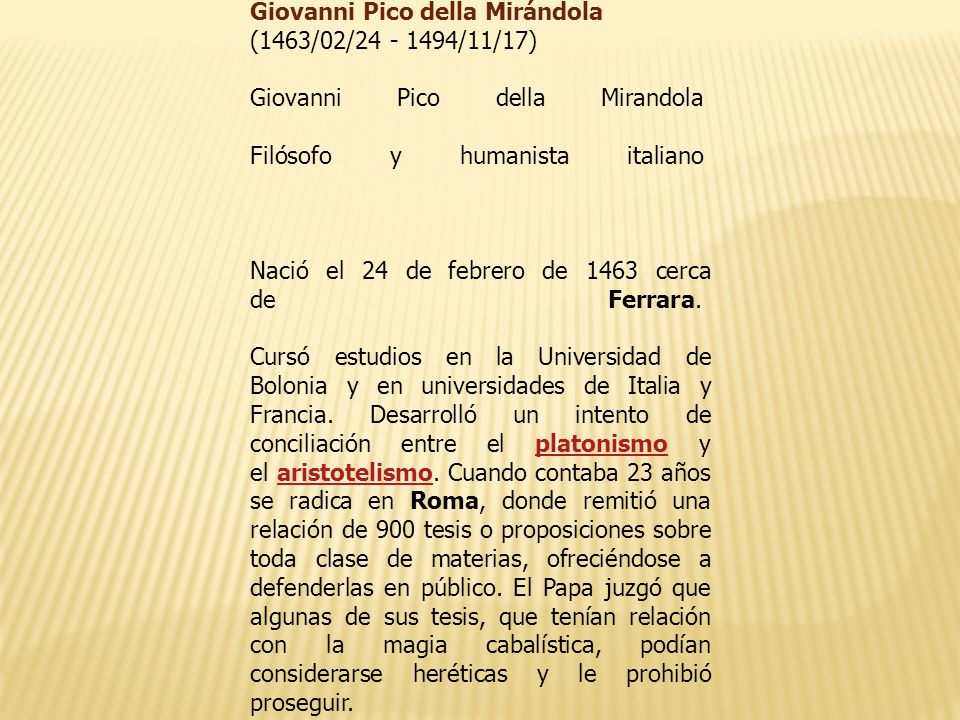 Giovanni Pico della Mirándola
(1463/02/24 - 1494/11/17)

Giovanni Pico della Mirandola

Filósofo y humanista italiano

Nació el 24 de febrero de 1463 cerca de Ferrara.

Cursó estudios en la Universidad de Bolonia y en universidades de Italia y Francia. Desarrolló un intento de conciliación entre el platonismo y el aristotelismo. Cuando contaba 23 años se radica en Roma, donde remitió una relación de 900 tesis o proposiciones sobre toda clase de materias, ofreciéndose a defenderlas en público. El Papa juzgó que algunas de sus tesis, que tenían relación con la magia cabalística, podían considerarse heréticas y le prohibió proseguir.